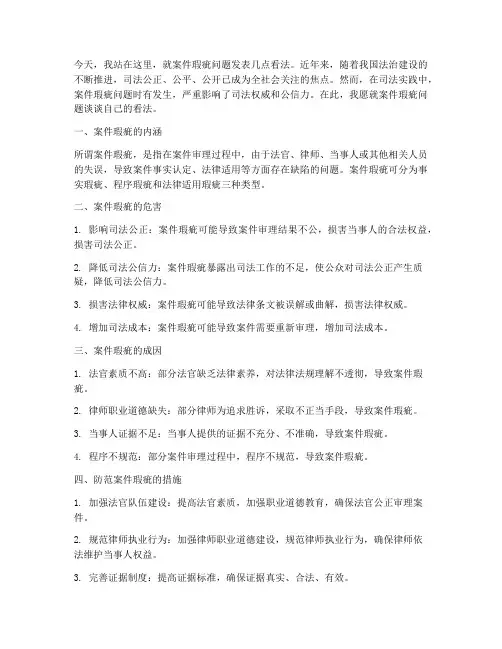 今天，我站在这里，就案件瑕疵问题发表几点看法。近年来，随着我国法治建设的不断推进，司法公正、公平、公开已成为全社会关注的焦点。然而，在司法实践中，案件瑕疵问题时有发生，严重影响了司法权威和公信力。在此，我愿就案件瑕疵问题谈谈自己的看法。

一、案件瑕疵的内涵

所谓案件瑕疵，是指在案件审理过程中，由于法官、律师、当事人或其他相关人员的失误，导致案件事实认定、法律适用等方面存在缺陷的问题。案件瑕疵可分为事实瑕疵、程序瑕疵和法律适用瑕疵三种类型。

二、案件瑕疵的危害

1. 影响司法公正：案件瑕疵可能导致案件审理结果不公，损害当事人的合法权益，损害司法公正。

2. 降低司法公信力：案件瑕疵暴露出司法工作的不足，使公众对司法公正产生质疑，降低司法公信力。

3. 损害法律权威：案件瑕疵可能导致法律条文被误解或曲解，损害法律权威。

4. 增加司法成本：案件瑕疵可能导致案件需要重新审理，增加司法成本。

三、案件瑕疵的成因

1. 法官素质不高：部分法官缺乏法律素养，对法律法规理解不透彻，导致案件瑕疵。

2. 律师职业道德缺失：部分律师为追求胜诉，采取不正当手段，导致案件瑕疵。

3. 当事人证据不足：当事人提供的证据不充分、不准确，导致案件瑕疵。

4. 程序不规范：部分案件审理过程中，程序不规范，导致案件瑕疵。

四、防范案件瑕疵的措施

1. 加强法官队伍建设：提高法官素质，加强职业道德教育，确保法官公正审理案件。

2. 规范律师执业行为：加强律师职业道德建设，规范律师执业行为，确保律师依法维护当事人权益。

3. 完善证据制度：提高证据标准，确保证据真实、合法、有效。